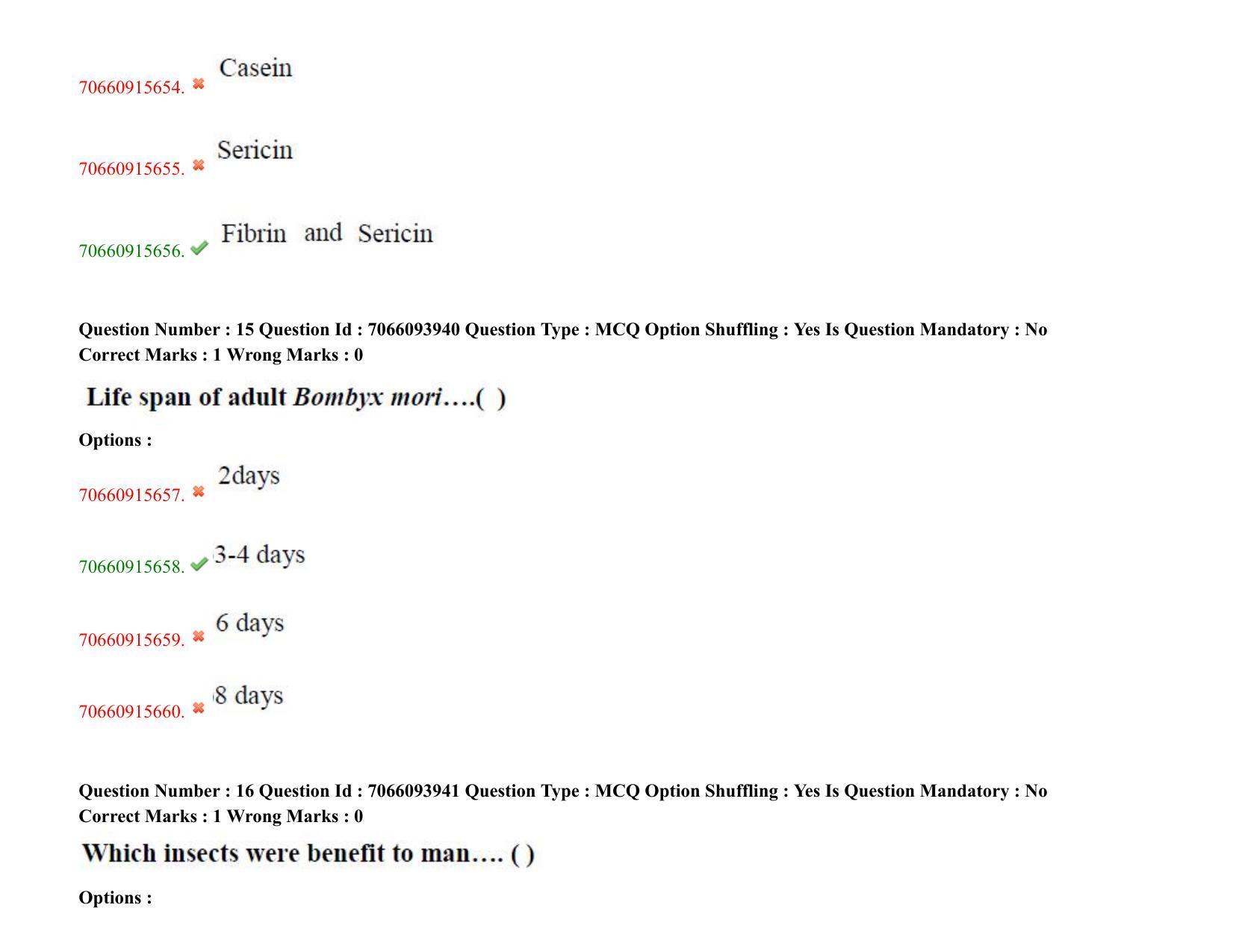 70660915654. Casein

70660915655. Sericin

70660915656. Fibrin and Sericin

Question Number : 15 Question Id : 7066093940 Question Type : MCQ Option Shuffling : Yes Is Question Mandatory : No Correct Marks : 1 Wrong Marks : 0

Life span of adult Bombyx mori….( )

Options :

70660915657. 2days

70660915658. 3-4 days

70660915659. 6 days

70660915660. 8 days

Question Number : 16 Question Id : 7066093941 Question Type : MCQ Option Shuffling : Yes Is Question Mandatory : No Correct Marks : 1 Wrong Marks : 0

Which insects were benefit to man…. ( )

Options :